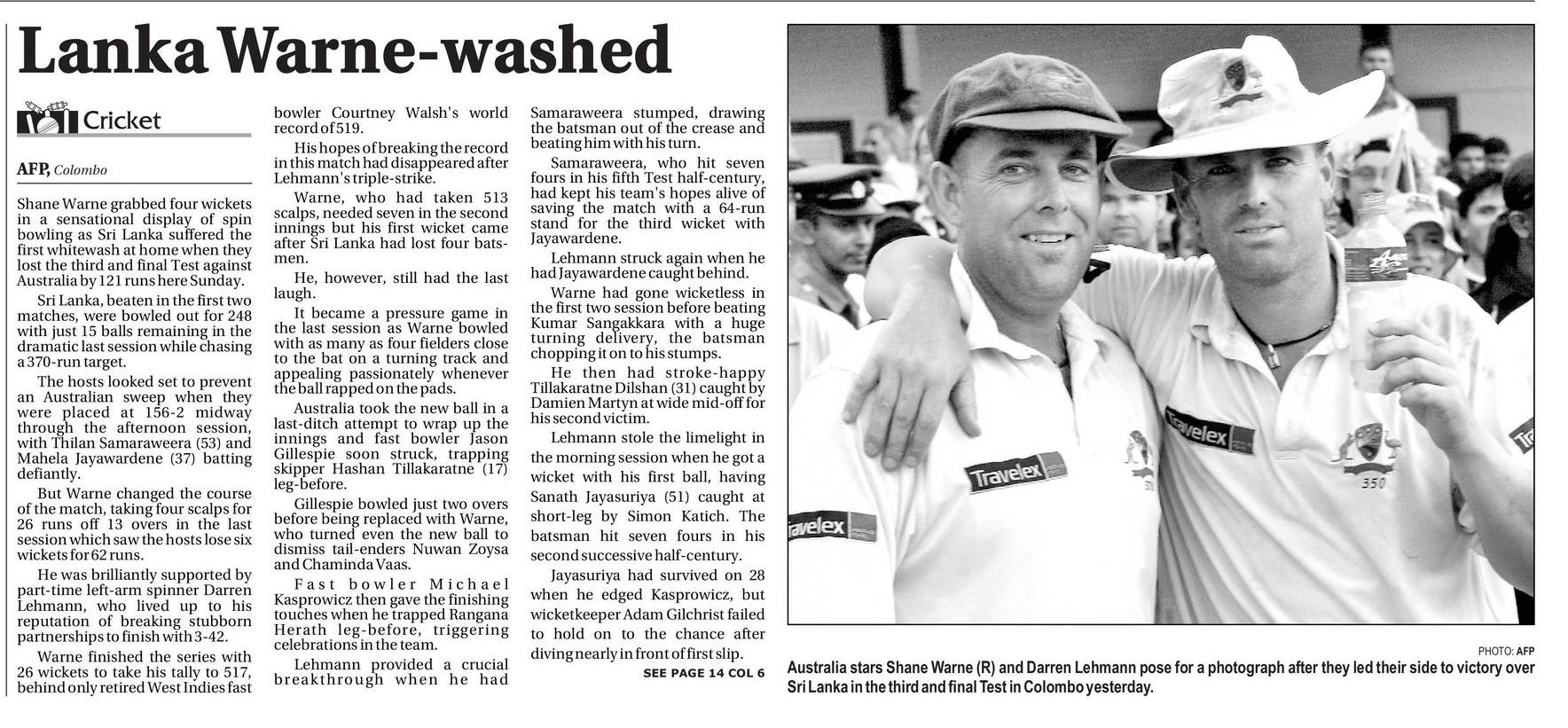 Lanka Warne-washed

Cricket

AFP, Colombo

Shane Warne grabbed four wickets in a sensational display of spin bowling as Sri Lanka suffered the first whitewash at home when they lost the third and final Test against Australia by 121 runs here Sunday.

Sri Lanka, beaten in the first two matches, were bowled out for 248 with just 15 balls remaining in the dramatic last session while chasing a 370-run target.

The hosts looked set to prevent an Australian sweep when they were placed at 156-2 midway through the afternoon session, with Thilan Samaraweera (53) and Mahela Jayawardene (37) batting defiantly.

But Warne changed the course of the match, taking four scalps for 26 runs off 13 overs in the last session which saw the hosts lose six wickets for 62 runs.

He was brilliantly supported by part-time left-arm spinner Darren Lehmann, who lived up to his reputation of breaking stubborn partnerships to finish with 3-42.

Warne finished the series with 26 wickets to take his tally to 517, behind only retired West Indies fast bowler Courtney Walsh's world record of 519.

His hopes of breaking the record in this match had disappeared after Lehmann's triple-strike.

Warne, who had taken 513 scalps, needed seven in the second innings but his first wicket came after Sri Lanka had lost four batsmen.

He, however, still had the last laugh.

It became a pressure game in the last session as Warne bowled with as many as four fielders close to the bat on a turning track and appealing passionately whenever the ball rapped on the pads.

Australia took the new ball in a last-ditch attempt to wrap up the innings and fast bowler Jason Gillespie soon struck, trapping skipper Hashan Tillakaratne (17) leg-before.

Gillespie bowled just two overs before being replaced with Warne, who turned even the new ball to dismiss tail-enders Nuwan Zoysa and Chaminda Vaas.

Fast bowler Michael Kasprowicz then gave the finishing touches when he trapped Rangana Herath leg-before, triggering celebrations in the team.

Lehmann provided a crucial breakthrough when he had Samaraweera stumped, drawing the batsman out of the crease and beating him with his turn.

Samaraweera, who hit seven fours in his fifth Test half-century, had kept his team's hopes alive of saving the match with a 64-run stand for the third wicket with Jayawardene.

Lehmann struck again when he had Jayawardene caught behind.

Warne had gone wicketless in the first two session before beating Kumar Sangakkara with a huge turning delivery, the batsman chopping it on to his stumps.

He then had stroke-happy Tillakaratne Dilshan (31) caught by Damien Martyn at wide mid-off for his second victim.

Lehmann stole the limelight in the morning session when he got a wicket with his first ball, having Sanath Jayasuriya (51) caught at short-leg by Simon Katich. The batsman hit seven fours in his second successive half-century.

Jayasuriya had survived on 28 when he edged Kasprowicz, but wicketkeeper Adam Gilchrist failed to hold on to the chance after diving nearly in front of first slip.

SEE PAGE 14 COL 6

Travelex Travelex Travelex 350

PHOTO: AFP

Australia stars Shane Warne (R) and Darren Lehmann pose for a photograph after they led their side to victory over Sri Lanka in the third and final Test in Colombo yesterday.